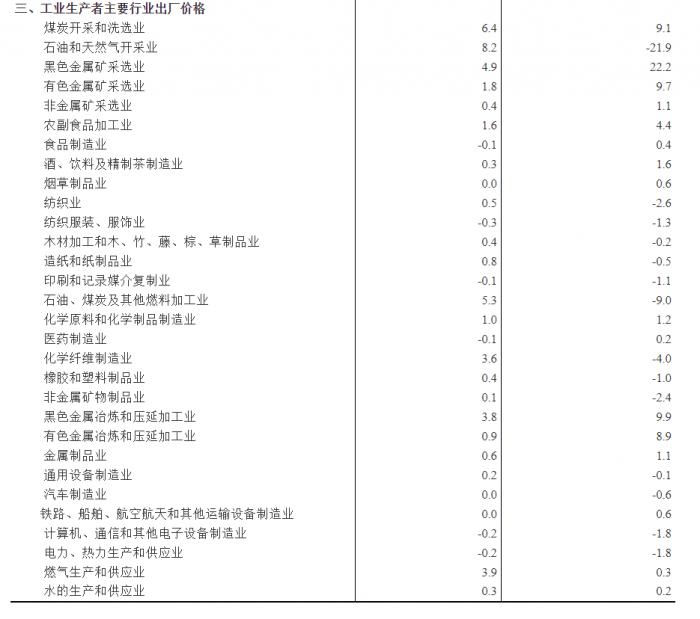 | 三、工业生产者主要行业出厂价格 | | |
|---|---|---|
| 煤炭开采和洗选业 | 6.4 | 9.1 |
| 石油和天然气开采业 | 8.2 | -21.9 |
| 黑色金属矿采选业 | 4.9 | 22.2 |
| 有色金属矿采选业 | 1.8 | 9.7 |
| 非金属矿采选业 | 0.4 | 1.1 |
| 农副食品加工业 | 1.6 | 4.4 |
| 食品制造业 | -0.1 | 0.4 |
| 酒、饮料及精制茶制造业 | 0.3 | 1.6 |
| 烟草制品业 | 0.0 | 0.6 |
| 纺织业 | 0.5 | -2.6 |
| 纺织服装、服饰业 | -0.3 | -1.3 |
| 木材加工和木、竹、藤、棕、草制品业 | 0.4 | -0.2 |
| 造纸和纸制品业 | 0.8 | -0.5 |
| 印刷和记录媒介复制业 | -0.1 | -1.1 |
| 石油、煤炭及其他燃料加工业 | 5.3 | -9.0 |
| 化学原料和化学制品制造业 | 1.0 | 1.2 |
| 医药制造业 | -0.1 | 0.2 |
| 化学纤维制造业 | 3.6 | -4.0 |
| 橡胶和塑料制品业 | 0.4 | -1.0 |
| 非金属矿物制品业 | 0.1 | -2.4 |
| 黑色金属冶炼和压延加工业 | 3.8 | 9.9 |
| 有色金属冶炼和压延加工业 | 0.9 | 8.9 |
| 金属制品业 | 0.6 | 1.1 |
| 通用设备制造业 | 0.2 | -0.1 |
| 汽车制造业 | 0.0 | -0.6 |
| 铁路、船舶、航空航天和其他运输设备制造业 | 0.0 | 0.6 |
| 计算机、通信和其他电子设备制造业 | -0.2 | -1.8 |
| 电力、热力生产和供应业 | -0.2 | -1.8 |
| 燃气生产和供应业 | 3.9 | 0.3 |
| 水的生产和供应业 | 0.3 | 0.2 |